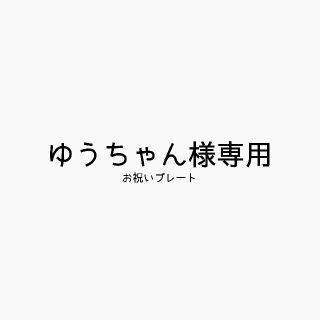 ゆうちゃん様専用
お祝いプレート